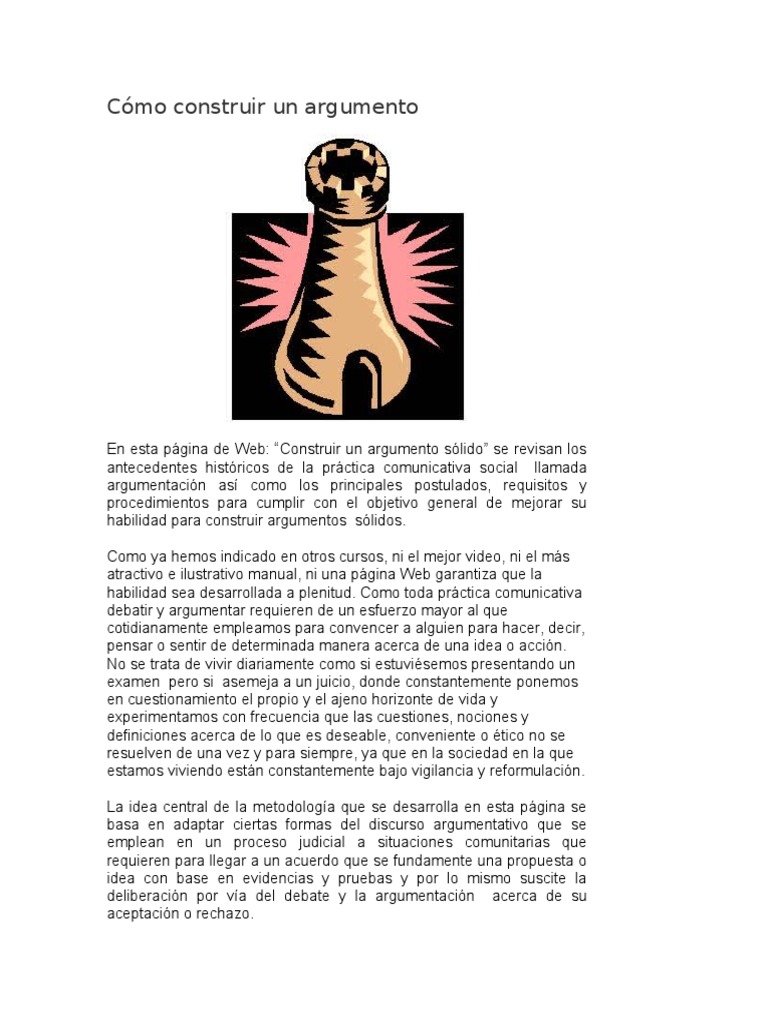 Cómo construir un argumento

En esta página de Web: “Construir un argumento sólido” se revisan los antecedentes históricos de la práctica comunicativa social llamada argumentación así como los principales postulados, requisitos y procedimientos para cumplir con el objetivo general de mejorar su habilidad para construir argumentos sólidos.

Como ya hemos indicado en otros cursos, ni el mejor video, ni el más atractivo e ilustrativo manual, ni una página Web garantiza que la habilidad sea desarrollada a plenitud. Como toda práctica comunicativa debatir y argumentar requieren de un esfuerzo mayor al que cotidianamente empleamos para convencer a alguien para hacer, decir, pensar o sentir de determinada manera acerca de una idea o acción. No se trata de vivir diariamente como si estuviésemos presentando un examen pero si asemeja a un juicio, donde constantemente ponemos en cuestionamiento el propio y el ajeno horizonte de vida y experimentamos con frecuencia que las cuestiones, nociones y definiciones acerca de lo que es deseable, conveniente o ético no se resuelven de una vez y para siempre, ya que en la sociedad en la que estamos viviendo están constantemente bajo vigilancia y reformulación.

La idea central de la metodología que se desarrolla en esta página se basa en adaptar ciertas formas del discurso argumentativo que se emplean en un proceso judicial a situaciones comunitarias que requieren para llegar a un acuerdo que se fundamente una propuesta o idea con base en evidencias y pruebas y por lo mismo suscite la deliberación por vía del debate y la argumentación acerca de su aceptación o rechazo.